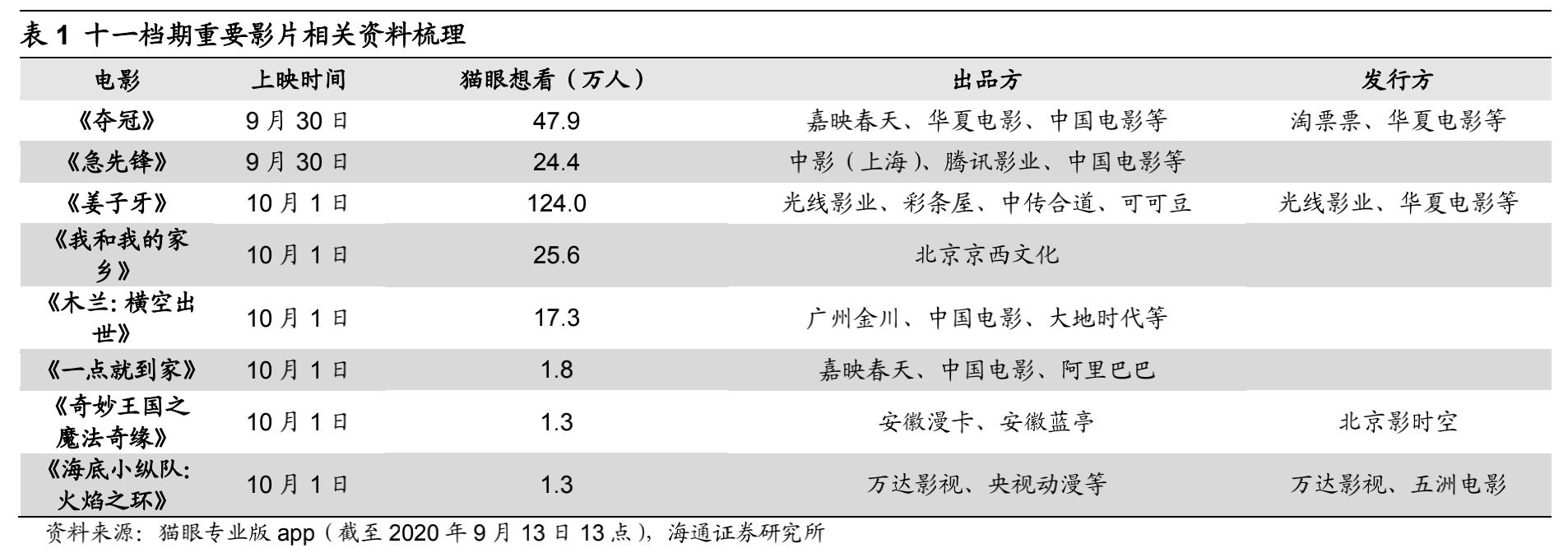 表 1 十一档期重要影片相关资料梳理

| 电影 | 上映时间 | 猫眼想看（万人） | 出品方 | 发行方 |
|---|---|---|---|---|
| 《夺冠》 | 9 月 30 日 | 47.9 | 嘉映春天、华夏电影、中国电影等 | 淘票票、华夏电影等 |
| 《急先锋》 | 9 月 30 日 | 24.4 | 中影（上海）、腾讯影业、中国电影等 | |
| 《姜子牙》 | 10 月 1 日 | 124.0 | 光线影业、彩条屋、中传合道、可可豆 | 光线影业、华夏电影等 |
| 《我和我的家乡》 | 10 月 1 日 | 25.6 | 北京京西文化 | |
| 《木兰: 横空出世》 | 10 月 1 日 | 17.3 | 广州金川、中国电影、大地时代等 | |
| 《一点就到家》 | 10 月 1 日 | 1.8 | 嘉映春天、中国电影、阿里巴巴 | |
| 《奇妙王国之魔法奇缘》 | 10 月 1 日 | 1.3 | 安徽漫卡、安徽蓝亭 | 北京影时空 |
| 《海底小纵队: 火焰之环》 | 10 月 1 日 | 1.3 | 万达影视、央视动漫等 | 万达影视、五洲电影 |

资料来源：猫眼专业版 app（截至 2020 年 9 月 13 日 13 点），海通证券研究所